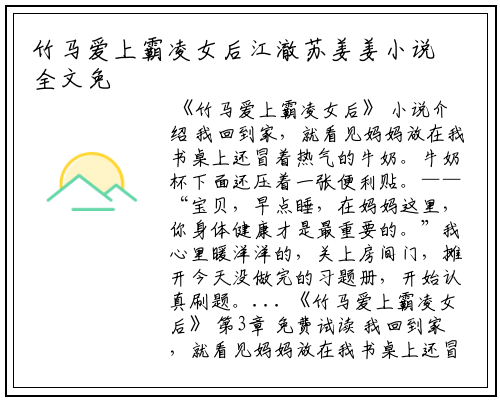 竹马爱上霸凌女后江澈苏姜姜小说全文免

《竹马爱上霸凌女后》 小说介绍 我回到家，就看见妈妈放在我书桌上还冒着热气的牛奶。牛奶杯下面还压着一张便利贴。——“宝贝，早点睡，在妈妈这里，你身体健康才是最重要的。”我心里暖洋洋的，关上房间门，摊开今天没做完的习题册，开始认真刷题。...《竹马爱上霸凌女后》 第3章 免费试读 我回到家，就看见妈妈放在我书桌上还冒